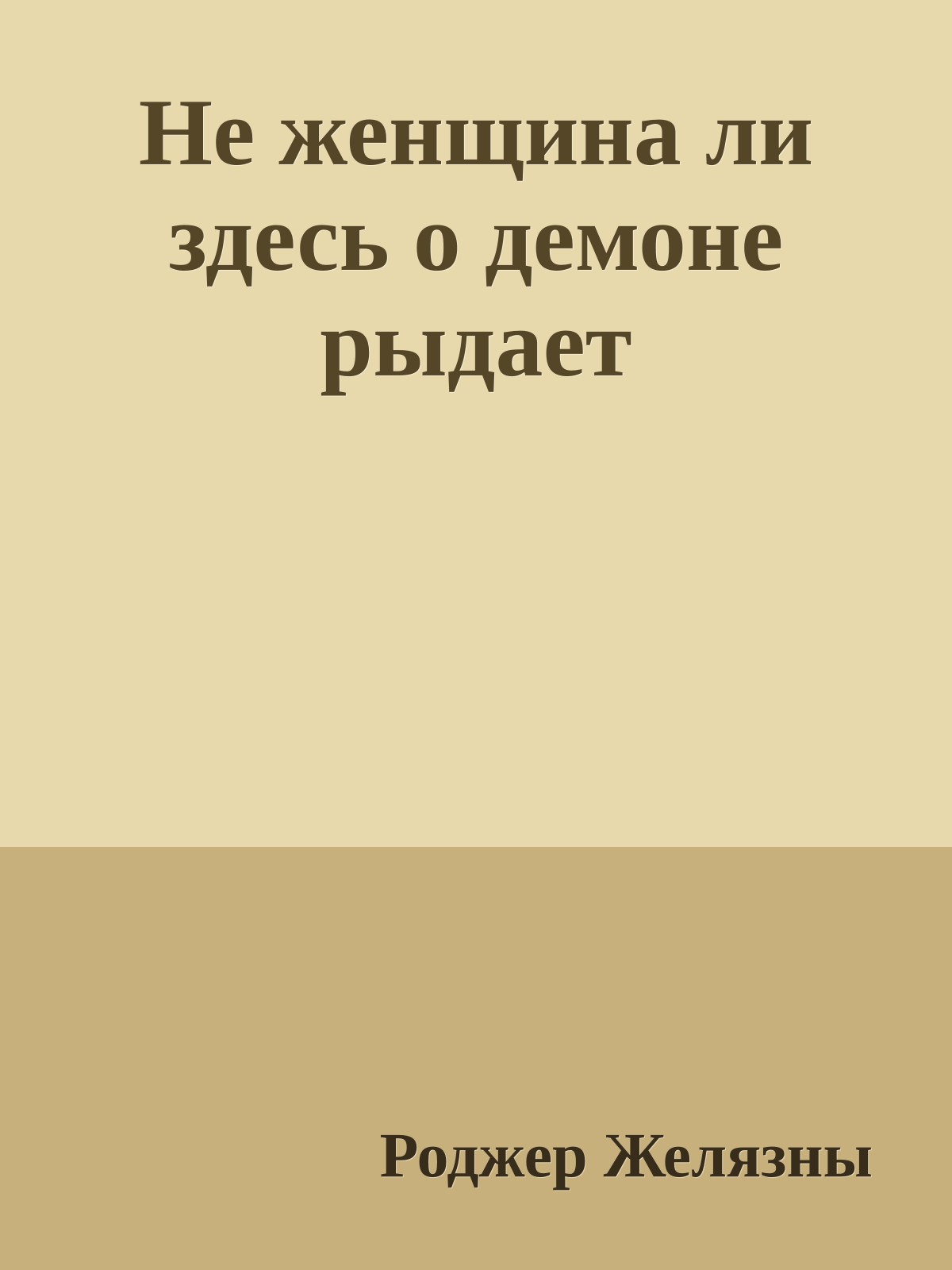 Не женщина ли здесь о демоне рыдает

Роджер Желязны